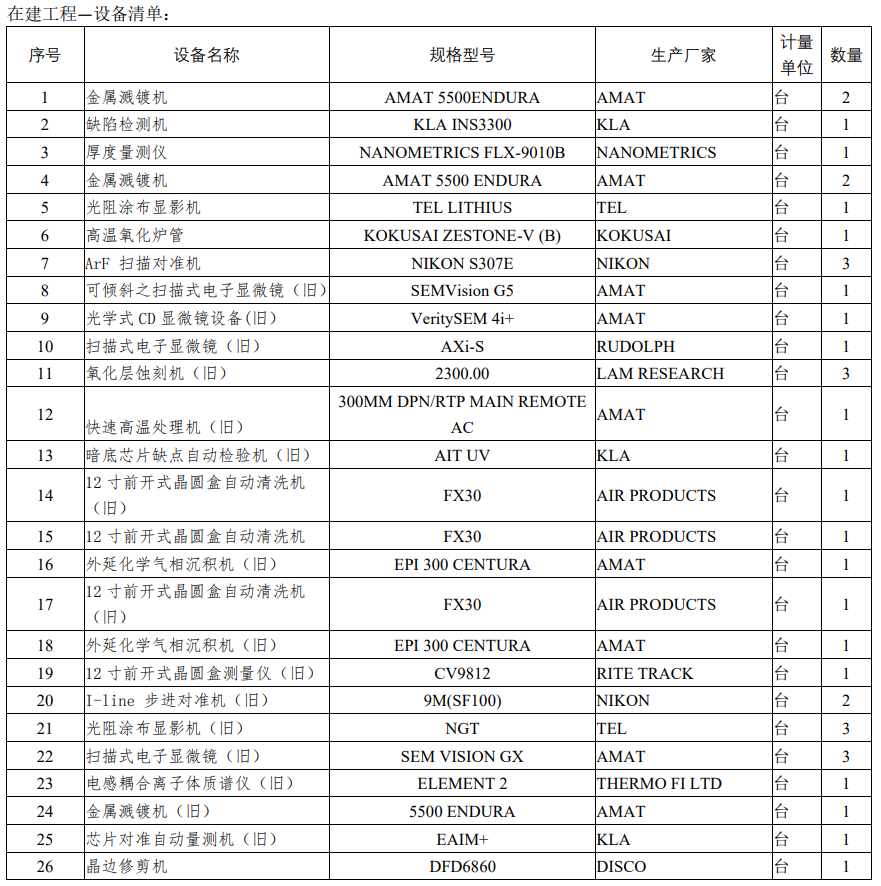 在建工程—设备清单：

| 序号 | 设备名称 | 规格型号 | 生产厂家 | 计量单位 | 数量 |
|---|---|---|---|---|---|
| 1 | 金属溅镀机 | AMAT 5500ENDURA | AMAT | 台 | 2 |
| 2 | 缺陷检测机 | KLA INS3300 | KLA | 台 | 1 |
| 3 | 厚度量测仪 | NANOMETRICS FLX-9010B | NANOMETRICS | 台 | 1 |
| 4 | 金属溅镀机 | AMAT 5500 ENDURA | AMAT | 台 | 2 |
| 5 | 光阻涂布显影机 | TEL LITHIUS | TEL | 台 | 1 |
| 6 | 高温氧化炉管 | KOKUSAI ZESTONE-V (B) | KOKUSAI | 台 | 1 |
| 7 | ArF 扫描对准机 | NIKON S307E | NIKON | 台 | 3 |
| 8 | 可倾斜之扫描式电子显微镜（旧） | SEMVision G5 | AMAT | 台 | 1 |
| 9 | 光学式 CD 显微镜设备(旧) | VeritySEM 4i+ | AMAT | 台 | 1 |
| 10 | 扫描式电子显微镜（旧） | AXi-S | RUDOLPH | 台 | 1 |
| 11 | 氧化层蚀刻机（旧） | 2300.00 | LAM RESEARCH | 台 | 3 |
| 12 | 快速高温处理机（旧） | 300MM DPN/RTP MAIN REMOTE AC | AMAT | 台 | 1 |
| 13 | 暗底芯片缺点自动检验机（旧） | AIT UV | KLA | 台 | 1 |
| 14 | 12 寸前开式晶圆盒自动清洗机（旧） | FX30 | AIR PRODUCTS | 台 | 1 |
| 15 | 12 寸前开式晶圆盒自动清洗机 | FX30 | AIR PRODUCTS | 台 | 1 |
| 16 | 外延化学气相沉积机（旧） | EPI 300 CENTURA | AMAT | 台 | 1 |
| 17 | 12 寸前开式晶圆盒自动清洗机（旧） | FX30 | AIR PRODUCTS | 台 | 1 |
| 18 | 外延化学气相沉积机（旧） | EPI 300 CENTURA | AMAT | 台 | 1 |
| 19 | 12 寸前开式晶圆盒测量仪（旧） | CV9812 | RITE TRACK | 台 | 1 |
| 20 | I-line 步进对准机（旧） | 9M(SF100) | NIKON | 台 | 2 |
| 21 | 光阻涂布显影机（旧） | NGT | TEL | 台 | 3 |
| 22 | 扫描式电子显微镜（旧） | SEM VISION GX | AMAT | 台 | 3 |
| 23 | 电感耦合离子体质谱仪（旧） | ELEMENT 2 | THERMO FI LTD | 台 | 1 |
| 24 | 金属溅镀机（旧） | 5500 ENDURA | AMAT | 台 | 1 |
| 25 | 芯片对准自动量测机（旧） | EAIM+ | KLA | 台 | 1 |
| 26 | 晶边修剪机 | DFD6860 | DISCO | 台 | 1 |